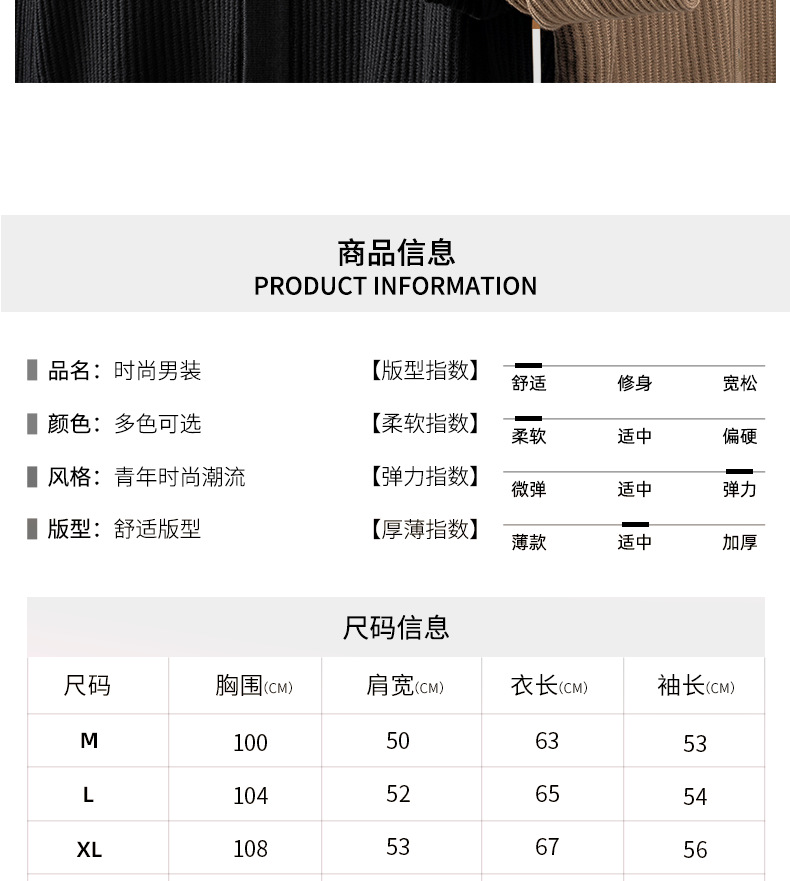 商品信息
PRODUCT INFORMATION

品名：时尚男装

颜色：多色可选

风格：青年时尚潮流

版型：舒适版型

【版型指数】
舒适 修身 宽松

【柔软指数】
柔软 适中 偏硬

【弹力指数】
微弹 适中 弹力

【厚薄指数】
薄款 适中 加厚

尺码信息

| 尺码 | 胸围(CM) | 肩宽(CM) | 衣长(CM) | 袖长(CM) |
|---|---|---|---|---|
| M | 100 | 50 | 63 | 53 |
| L | 104 | 52 | 65 | 54 |
| XL | 108 | 53 | 67 | 56 |